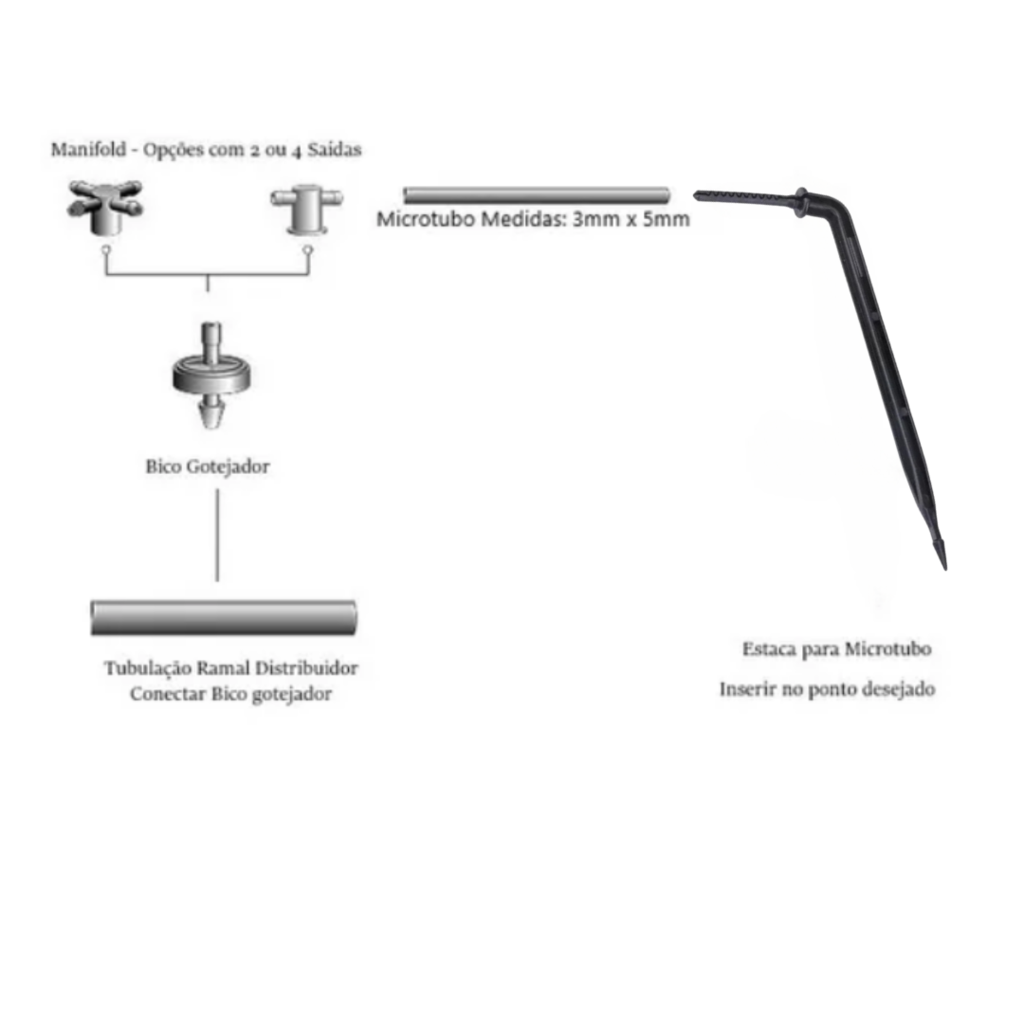 Manifold - Opções com 2 ou 4 Saídas

Microtubo Medidas: 3mm x 5mm

Bico Gotejador

Tubulação Ramal Distribuidor
Conectar Bico gotejador

Estaca para Microtubo

Inserir no ponto desejado